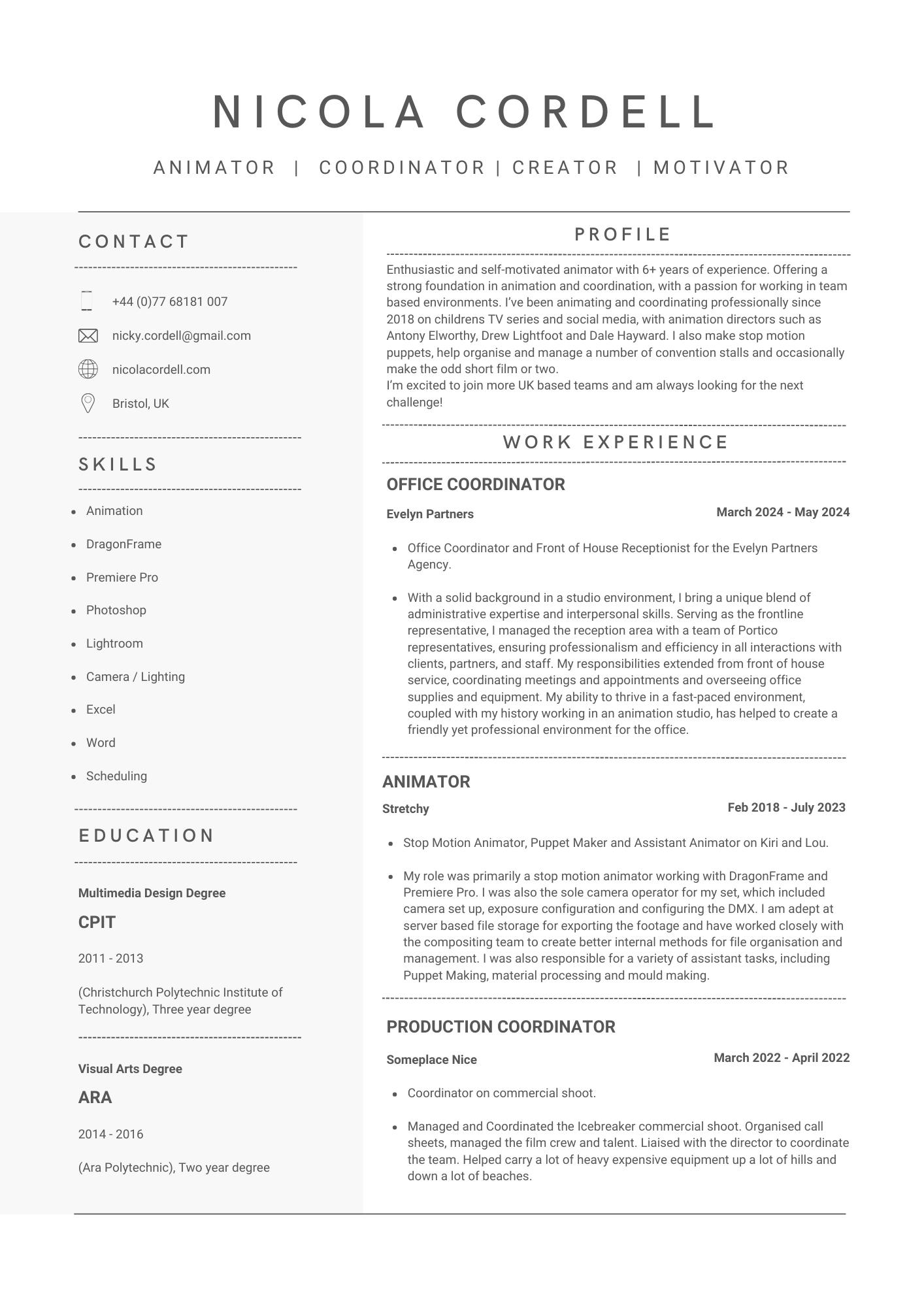 NICOLA CORDELL

ANIMATOR | COORDINATOR | CREATOR | MOTIVATOR

CONTACT

+44 (0)77 68181 007

nicky.cordell@gmail.com

nicolacordell.com

Bristol, UK

SKILLS

- Animation
- DragonFrame
- Premiere Pro
- Photoshop
- Lightroom
- Camera / Lighting
- Excel
- Word
- Scheduling

EDUCATION

Multimedia Design Degree

CPIT

2011 - 2013

(Christchurch Polytechnic Institute of Technology), Three year degree

Visual Arts Degree

ARA

2014 - 2016

(Ara Polytechnic), Two year degree

PROFILE

Enthusiastic and self-motivated animator with 6+ years of experience. Offering a strong foundation in animation and coordination, with a passion for working in team based environments. I've been animating and coordinating professionally since 2018 on childrens TV series and social media, with animation directors such as Antony Elworthy, Drew Lightfoot and Dale Hayward. I also make stop motion puppets, help organise and manage a number of convention stalls and occasionally make the odd short film or two.
I'm excited to join more UK based teams and am always looking for the next challenge!

WORK EXPERIENCE

OFFICE COORDINATOR

Evelyn Partners

March 2024 - May 2024

- Office Coordinator and Front of House Receptionist for the Evelyn Partners Agency.

- With a solid background in a studio environment, I bring a unique blend of administrative expertise and interpersonal skills. Serving as the frontline representative, I managed the reception area with a team of Portico representatives, ensuring professionalism and efficiency in all interactions with clients, partners, and staff. My responsibilities extended from front of house service, coordinating meetings and appointments and overseeing office supplies and equipment. My ability to thrive in a fast-paced environment, coupled with my history working in an animation studio, has helped to create a friendly yet professional environment for the office.

ANIMATOR

Stretchy

Feb 2018 - July 2023

- Stop Motion Animator, Puppet Maker and Assistant Animator on Kiri and Lou.

- My role was primarily a stop motion animator working with DragonFrame and Premiere Pro. I was also the sole camera operator for my set, which included camera set up, exposure configuration and configuring the DMX. I am adept at server based file storage for exporting the footage and have worked closely with the compositing team to create better internal methods for file organisation and management. I was also responsible for a variety of assistant tasks, including Puppet Making, material processing and mould making.

PRODUCTION COORDINATOR

Someplace Nice

March 2022 - April 2022

- Coordinator on commercial shoot.

- Managed and Coordinated the Icebreaker commercial shoot. Organised call sheets, managed the film crew and talent. Liaised with the director to coordinate the team. Helped carry a lot of heavy expensive equipment up a lot of hills and down a lot of beaches.